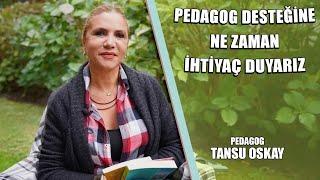 PEDAGOG DESTEĞİNE NE ZAMAN İHTİYAÇ DUYARIZ

PEDAGOG
TANSU OSKAY